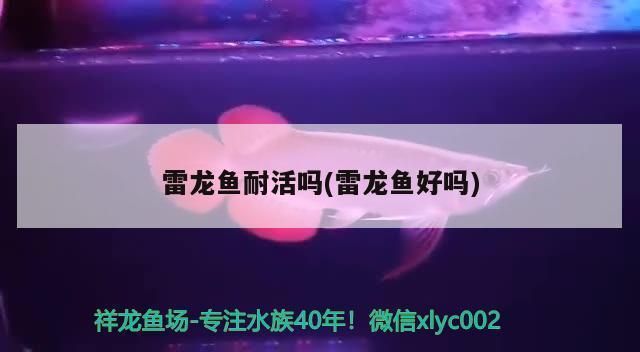 雷龙鱼耐活吗(雷龙鱼好吗)

祥龙鱼场-专注水族40年！微信xlyc002